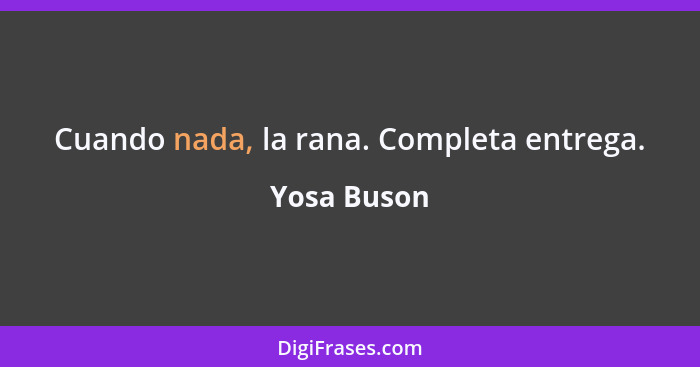 Cuando nada, la rana. Completa entrega.

Yosa Buson

DigiFrases.com